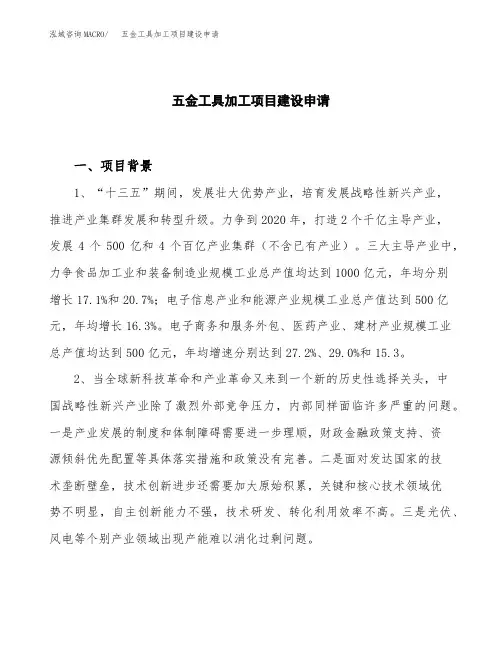 泓域咨询MACRO/ 五金工具加工项目建设申请

五金工具加工项目建设申请

一、项目背景

1、“十三五”期间，发展壮大优势产业，培育发展战略性新兴产业，推进产业集群发展和转型升级。力争到2020年，打造2个千亿主导产业，发展4个500亿和4个百亿产业集群（不含已有产业）。三大主导产业中，力争食品加工业和装备制造业规模工业总产值均达到1000亿元，年均分别增长17.1%和20.7%；电子信息产业和能源产业规模工业总产值达到500亿元，年均增长16.3%。电子商务和服务外包、医药产业、建材产业规模工业总产值均达到500亿元，年均增速分别达到27.2%、29.0%和15.3。

2、当全球新科技革命和产业革命又来到一个新的历史性选择关头，中国战略性新兴产业除了激烈外部竞争压力，内部同样面临许多严重的问题。一是产业发展的制度和体制障碍需要进一步理顺，财政金融政策支持、资源倾斜优先配置等具体落实措施和政策没有完善。二是面对发达国家的技术垄断壁垒，技术创新进步还需要加大原始积累，关键和核心技术领域优势不明显，自主创新能力不强，技术研发、转化利用效率不高。三是光伏、风电等个别产业领域出现产能难以消化过剩问题。